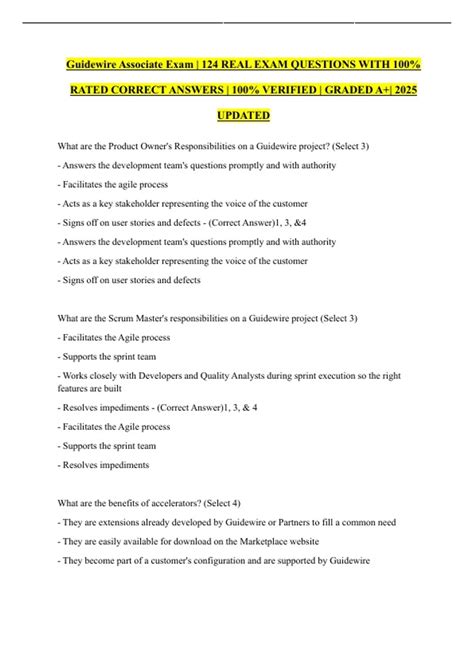 Guidewire Associate Exam | 124 REAL EXAM QUESTIONS WITH 100% RATED CORRECT ANSWERS | 100% VERIFIED | GRADED A+| 2025 UPDATED

What are the Product Owner's Responsibilities on a Guidewire project? (Select 3)

- Answers the development team's questions promptly and with authority

- Facilitates the agile process

- Acts as a key stakeholder representing the voice of the customer

- Signs off on user stories and defects - (Correct Answer)1, 3, &4

- Answers the development team's questions promptly and with authority

- Acts as a key stakeholder representing the voice of the customer

- Signs off on user stories and defects

What are the Scrum Master's responsibilities on a Guidewire project (Select 3)

- Facilitates the Agile process

- Supports the sprint team

- Works closely with Developers and Quality Analysts during sprint execution so the right features are built

- Resolves impediments - (Correct Answer)1, 3, & 4

- Facilitates the Agile process

- Supports the sprint team

- Resolves impediments

What are the benefits of accelerators? (Select 4)

- They are extensions already developed by Guidewire or Partners to fill a common need

- They are easily available for download on the Marketplace website

- They become part of a customer's configuration and are supported by Guidewire